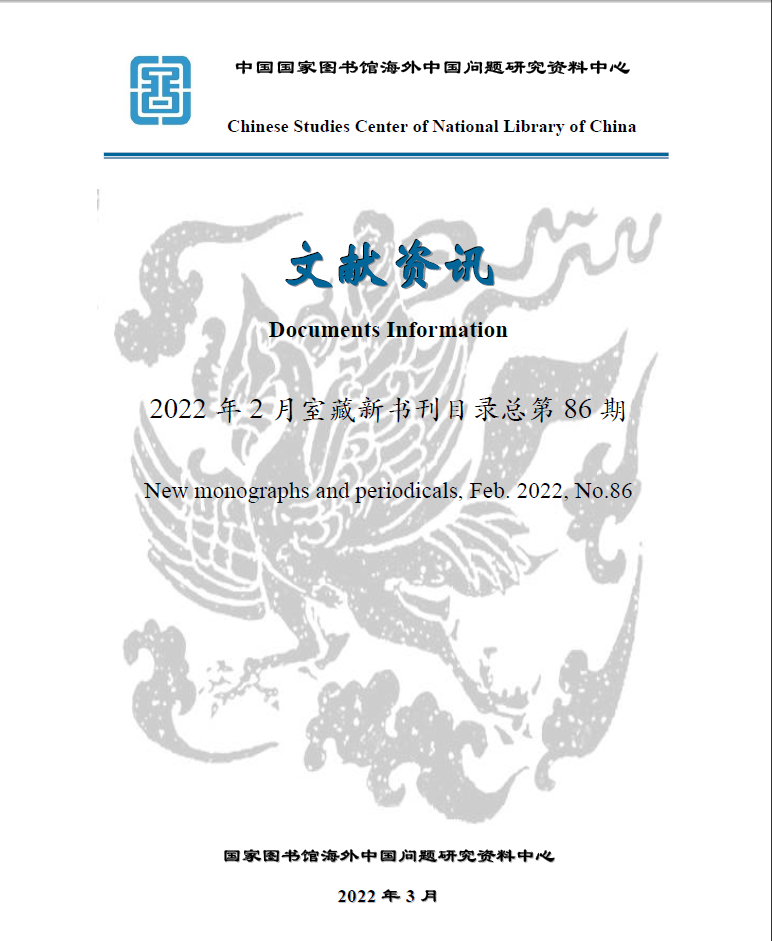 中国国家图书馆海外中国问题研究资料中心

Chinese Studies Center of National Library of China

文献资讯

Documents Information

2022 年 2 月室藏新书刊目录总第 86 期

New monographs and periodicals, Feb. 2022, No.86

国家图书馆海外中国问题研究资料中心

2022 年 3 月